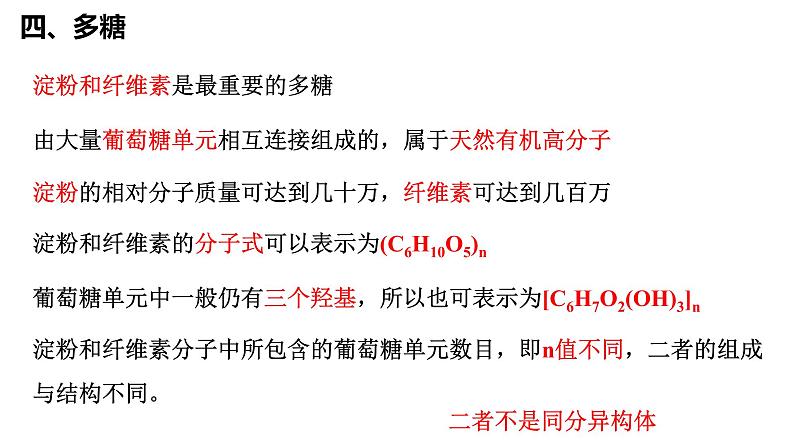 四、多糖

淀粉和纤维素是最重要的多糖

由大量葡萄糖单元相互连接组成的，属于天然有机高分子

淀粉的相对分子质量可达到几十万，纤维素可达到几百万

淀粉和纤维素的分子式可以表示为$(C_6H_{10}O_5)_n$

葡萄糖单元中一般仍有三个羟基，所以也可表示为$[C_6H_7O_2(OH)_3]_n$

淀粉和纤维素分子中所包含的葡萄糖单元数目，即n值不同，二者的组成与结构不同。

二者不是同分异构体